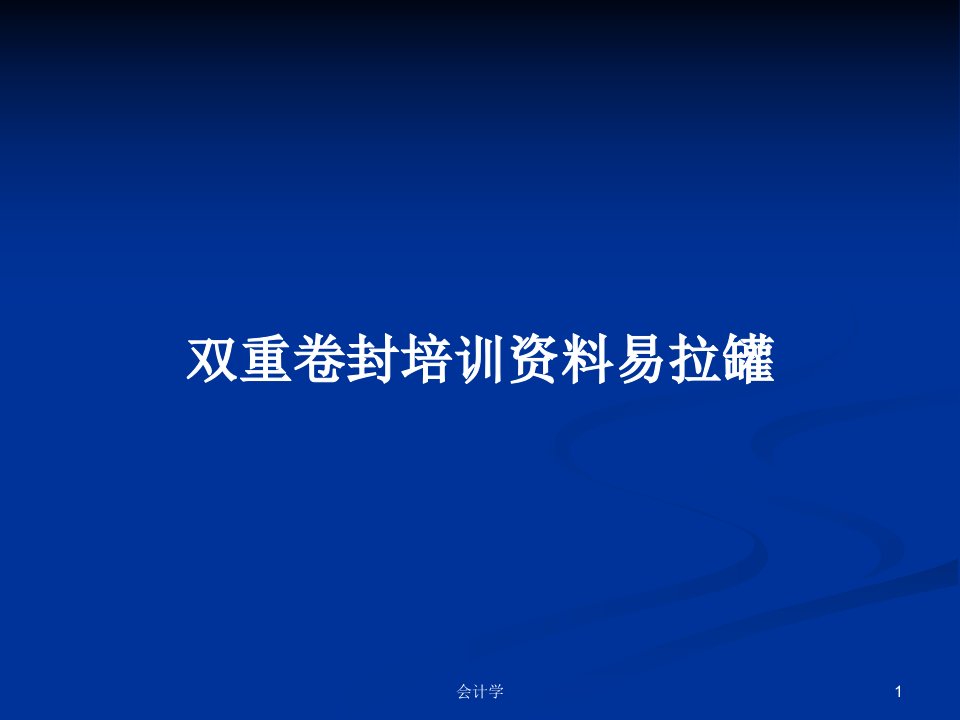 双重卷封培训资料易拉罐

会计学

1